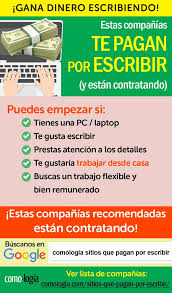 ¡GANA DINERO ESCRIBIENDO!

Estas compañías
TE PAGAN POR ESCRIBIR
(y están contratando)

Puedes empezar si:
Tienes una PC / laptop
Te gusta escribir
Prestas atención a los detalles
Te gustaría trabajar desde casa
Buscas un trabajo flexible y bien remunerado

¡Estas compañías recomendadas están contratando!

Búscanos en Google
comologia sitios que pagan por escribir

como·logía
Ver lista de compañías:
comologia.com/sitios-que-pagan-por-escribir/